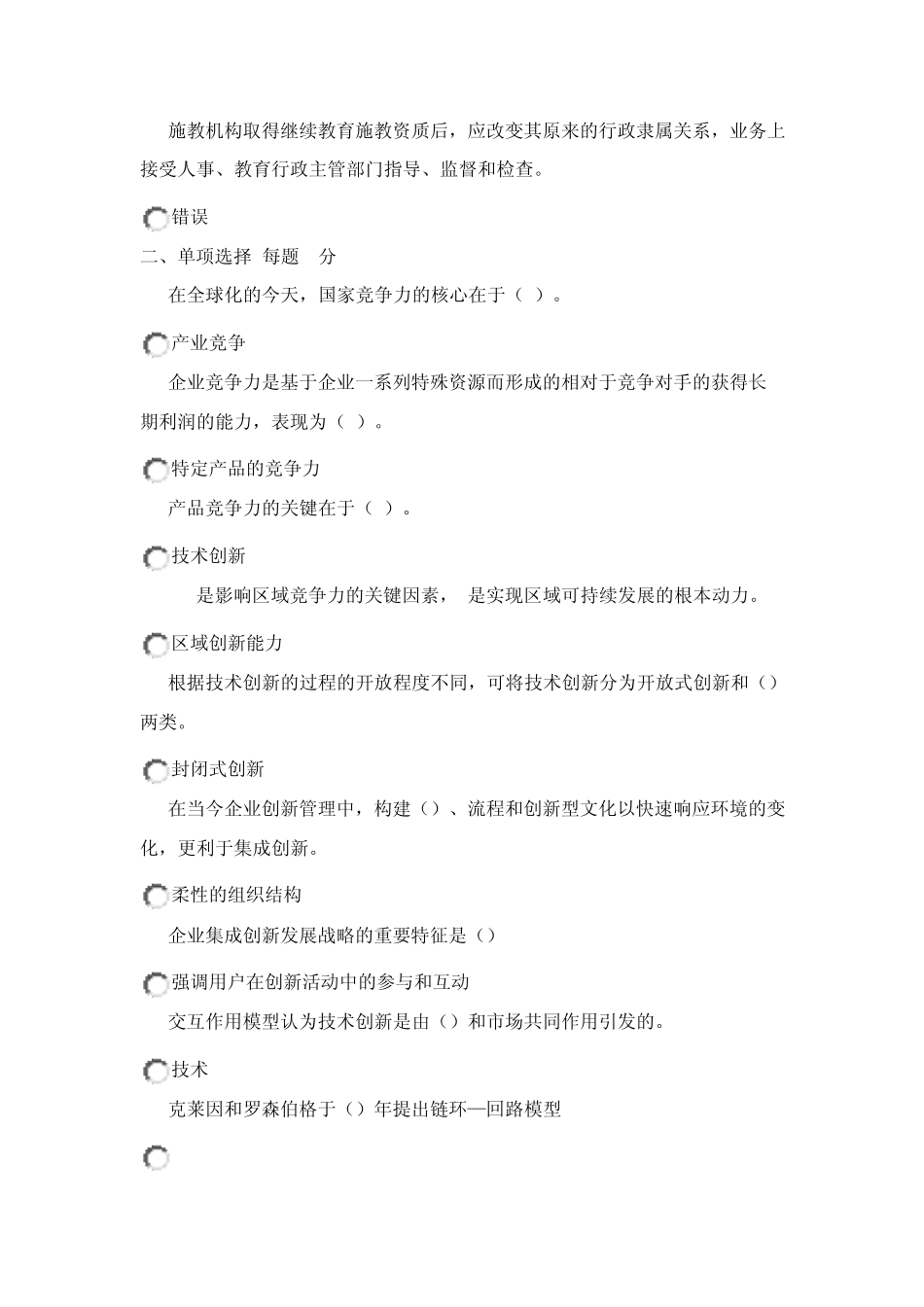 施教机构取得继续教育施教资质后，应改变其原来的行政隶属关系，业务上接受人事、教育行政主管部门指导、监督和检查。

错误

二、单项选择 每题 分

在全球化的今天，国家竞争力的核心在于（ ）。

产业竞争

企业竞争力是基于企业一系列特殊资源而形成的相对于竞争对手的获得长期利润的能力，表现为（ ）。

特定产品的竞争力

产品竞争力的关键在于（ ）。

技术创新

是影响区域竞争力的关键因素， 是实现区域可持续发展的根本动力。

区域创新能力

根据技术创新的过程的开放程度不同，可将技术创新分为开放式创新和（）两类。

封闭式创新

在当今企业创新管理中，构建（）、流程和创新型文化以快速响应环境的变化，更利于集成创新。

柔性的组织结构

企业集成创新发展战略的重要特征是（）

强调用户在创新活动中的参与和互动

交互作用模型认为技术创新是由（）和市场共同作用引发的。

技术

克莱因和罗森伯格于（）年提出链环—回路模型